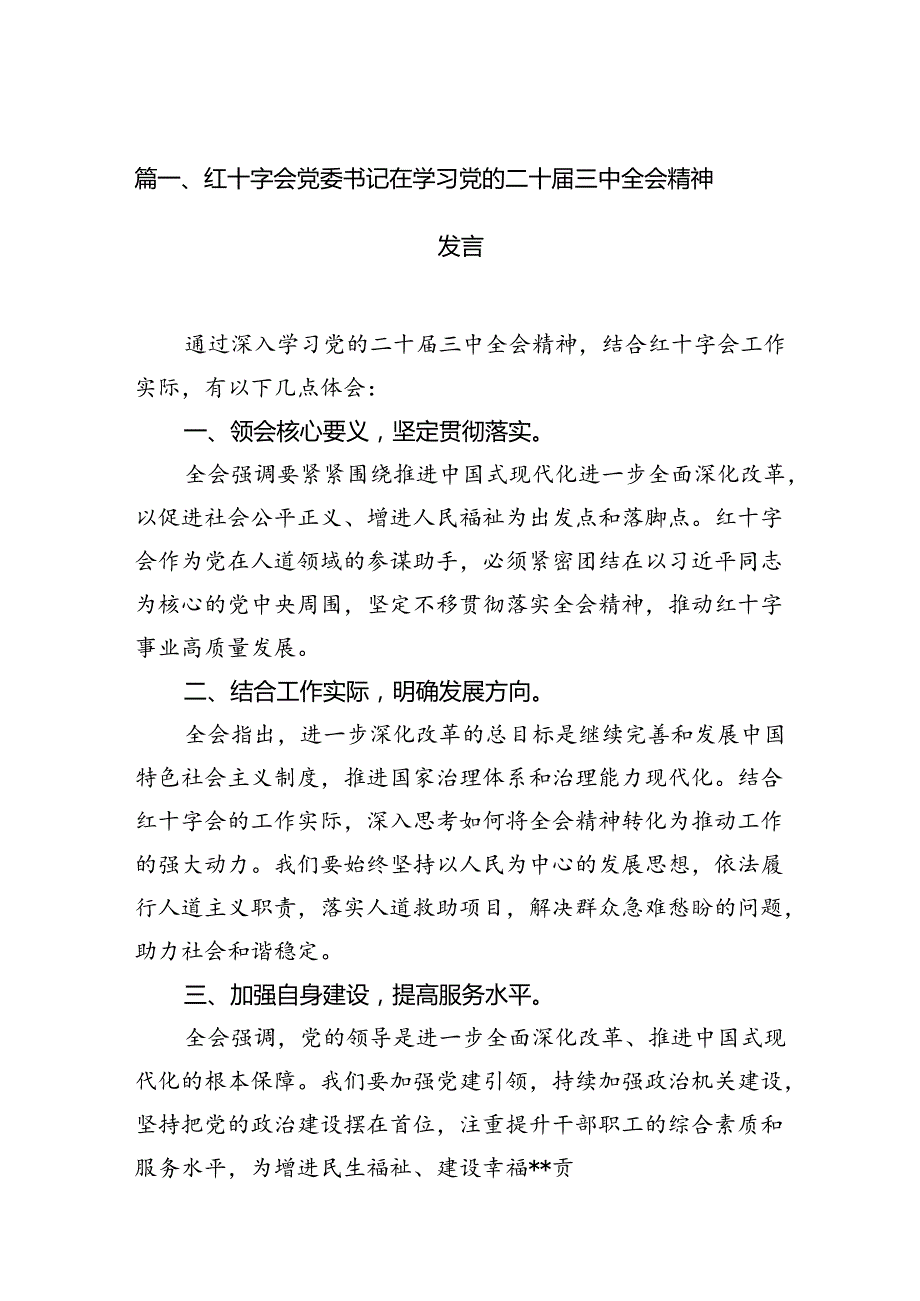 篇一、红十字会党委书记在学习党的二十届三中全会精神发言

通过深入学习党的二十届三中全会精神，结合红十字会工作实际，有以下几点体会：

一、领会核心要义，坚定贯彻落实。

全会强调要紧紧围绕推进中国式现代化进一步全面深化改革，以促进社会公平正义、增进人民福祉为出发点和落脚点。红十字会作为党在人道领域的参谋助手，必须紧密团结在以习近平同志为核心的党中央周围，坚定不移贯彻落实全会精神，推动红十字事业高质量发展。

二、结合工作实际，明确发展方向。

全会指出，进一步深化改革的总目标是继续完善和发展中国特色社会主义制度，推进国家治理体系和治理能力现代化。结合红十字会的工作实际，深入思考如何将全会精神转化为推动工作的强大动力。我们要始终坚持以人民为中心的发展思想，依法履行人道主义职责，落实人道救助项目，解决群众急难愁盼的问题，助力社会和谐稳定。

三、加强自身建设，提高服务水平。

全会强调，党的领导是进一步全面深化改革、推进中国式现代化的根本保障。我们要加强党建引领，持续加强政治机关建设，坚持把党的政治建设摆在首位，注重提升干部职工的综合素质和服务水平，为增进民生福祉、建设幸福**贡